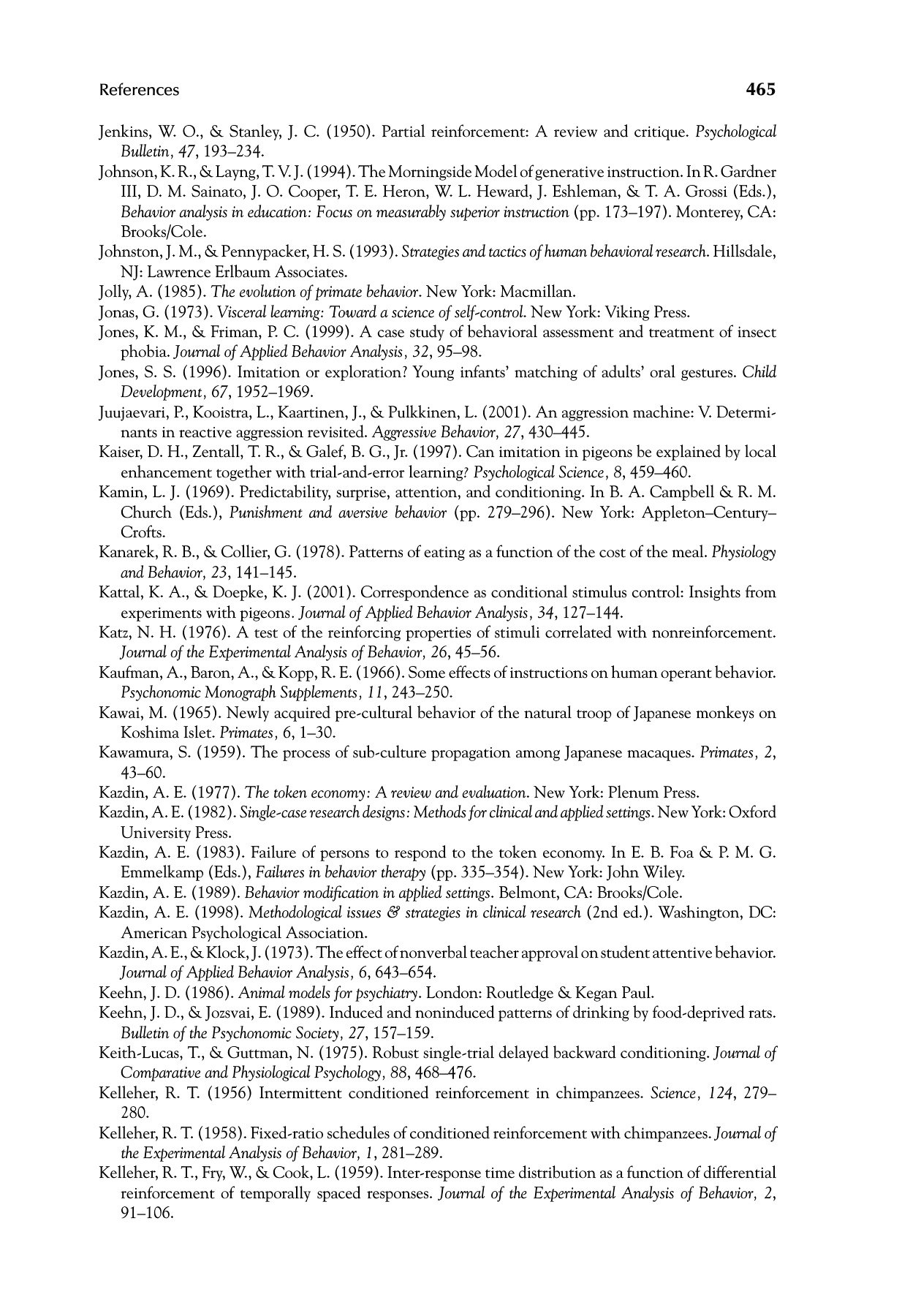 References 465

Jenkins, W. O., & Stanley, J. C. (1950). Partial reinforcement: A review and critique. Psychological Bulletin, 47, 193–234.

Johnson, K. R., & Layng, T. V. J. (1994). The Morningside Model of generative instruction. In R. Gardner III, D. M. Sainato, J. O. Cooper, T. E. Heron, W. L. Heward, J. Eshleman, & T. A. Grossi (Eds.), Behavior analysis in education: Focus on measurably superior instruction (pp. 173–197). Monterey, CA: Brooks/Cole.

Johnston, J. M., & Pennypacker, H. S. (1993). Strategies and tactics of human behavioral research. Hillsdale, NJ: Lawrence Erlbaum Associates.

Jolly, A. (1985). The evolution of primate behavior. New York: Macmillan.

Jonas, G. (1973). Visceral learning: Toward a science of self-control. New York: Viking Press.

Jones, K. M., & Friman, P. C. (1999). A case study of behavioral assessment and treatment of insect phobia. Journal of Applied Behavior Analysis, 32, 95–98.

Jones, S. S. (1996). Imitation or exploration? Young infants' matching of adults' oral gestures. Child Development, 67, 1952–1969.

Juujaevari, P., Kooistra, L., Kaartinen, J., & Pulkkinen, L. (2001). An aggression machine: V. Determinants in reactive aggression revisited. Aggressive Behavior, 27, 430–445.

Kaiser, D. H., Zentall, T. R., & Galef, B. G., Jr. (1997). Can imitation in pigeons be explained by local enhancement together with trial-and-error learning? Psychological Science, 8, 459–460.

Kamin, L. J. (1969). Predictability, surprise, attention, and conditioning. In B. A. Campbell & R. M. Church (Eds.), Punishment and aversive behavior (pp. 279–296). New York: Appleton–Century–Crofts.

Kanarek, R. B., & Collier, G. (1978). Patterns of eating as a function of the cost of the meal. Physiology and Behavior, 23, 141–145.

Kattal, K. A., & Doepke, K. J. (2001). Correspondence as conditional stimulus control: Insights from experiments with pigeons. Journal of Applied Behavior Analysis, 34, 127–144.

Katz, N. H. (1976). A test of the reinforcing properties of stimuli correlated with nonreinforcement. Journal of the Experimental Analysis of Behavior, 26, 45–56.

Kaufman, A., Baron, A., & Kopp, R. E. (1966). Some effects of instructions on human operant behavior. Psychonomic Monograph Supplements, 11, 243–250.

Kawai, M. (1965). Newly acquired pre-cultural behavior of the natural troop of Japanese monkeys on Koshima Islet. Primates, 6, 1–30.

Kawamura, S. (1959). The process of sub-culture propagation among Japanese macaques. Primates, 2, 43–60.

Kazdin, A. E. (1977). The token economy: A review and evaluation. New York: Plenum Press.

Kazdin, A. E. (1982). Single-case research designs: Methods for clinical and applied settings. New York: Oxford University Press.

Kazdin, A. E. (1983). Failure of persons to respond to the token economy. In E. B. Foa & P. M. G. Emmelkamp (Eds.), Failures in behavior therapy (pp. 335–354). New York: John Wiley.

Kazdin, A. E. (1989). Behavior modification in applied settings. Belmont, CA: Brooks/Cole.

Kazdin, A. E. (1998). Methodological issues & strategies in clinical research (2nd ed.). Washington, DC: American Psychological Association.

Kazdin, A. E., & Klock, J. (1973). The effect of nonverbal teacher approval on student attentive behavior. Journal of Applied Behavior Analysis, 6, 643–654.

Keehn, J. D. (1986). Animal models for psychiatry. London: Routledge & Kegan Paul.

Keehn, J. D., & Jozsvai, E. (1989). Induced and noninduced patterns of drinking by food-deprived rats. Bulletin of the Psychonomic Society, 27, 157–159.

Keith-Lucas, T., & Guttman, N. (1975). Robust single-trial delayed backward conditioning. Journal of Comparative and Physiological Psychology, 88, 468–476.

Kelleher, R. T. (1956) Intermittent conditioned reinforcement in chimpanzees. Science, 124, 279–280.

Kelleher, R. T. (1958). Fixed-ratio schedules of conditioned reinforcement with chimpanzees. Journal of the Experimental Analysis of Behavior, 1, 281–289.

Kelleher, R. T., Fry, W., & Cook, L. (1959). Inter-response time distribution as a function of differential reinforcement of temporally spaced responses. Journal of the Experimental Analysis of Behavior, 2, 91–106.